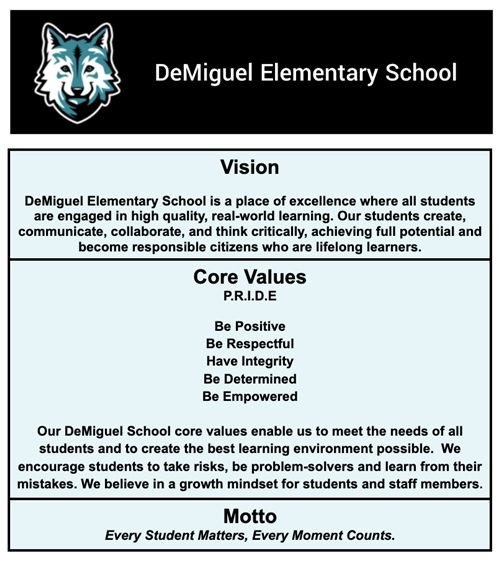 DeMiguel Elementary School

Vision

DeMiguel Elementary School is a place of excellence where all students are engaged in high quality, real-world learning. Our students create, communicate, collaborate, and think critically, achieving full potential and become responsible citizens who are lifelong learners.

Core Values
P.R.I.D.E

Be Positive
Be Respectful
Have Integrity
Be Determined
Be Empowered

Our DeMiguel School core values enable us to meet the needs of all students and to create the best learning environment possible. We encourage students to take risks, be problem-solvers and learn from their mistakes. We believe in a growth mindset for students and staff members.

Motto
Every Student Matters, Every Moment Counts.